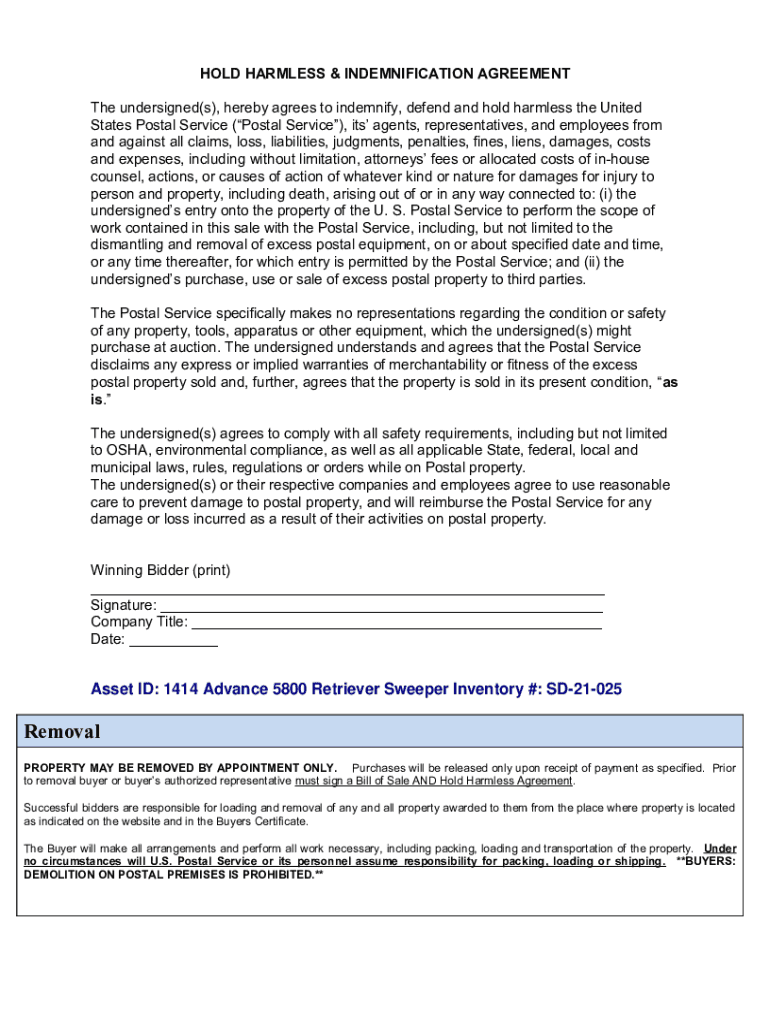 HOLD HARMLESS & INDEMNIFICATION AGREEMENT

The undersigned(s), hereby agrees to indemnify, defend and hold harmless the United States Postal Service ("Postal Service"), its' agents, representatives, and employees from and against all claims, loss, liabilities, judgments, penalties, fines, liens, damages, costs and expenses, including without limitation, attorneys' fees or allocated costs of in-house counsel, actions, or causes of action of whatever kind or nature for damages for injury to person and property, including death, arising out of or in any way connected to: (i) the undersigned's entry onto the property of the U. S. Postal Service to perform the scope of work contained in this sale with the Postal Service, including, but not limited to the dismantling and removal of excess postal equipment, on or about specified date and time, or any time thereafter, for which entry is permitted by the Postal Service; and (ii) the undersigned's purchase, use or sale of excess postal property to third parties.

The Postal Service specifically makes no representations regarding the condition or safety of any property, tools, apparatus or other equipment, which the undersigned(s) might purchase at auction. The undersigned understands and agrees that the Postal Service disclaims any express or implied warranties of merchantability or fitness of the excess postal property sold and, further, agrees that the property is sold in its present condition, "as is."

The undersigned(s) agrees to comply with all safety requirements, including but not limited to OSHA, environmental compliance, as well as all applicable State, federal, local and municipal laws, rules, regulations or orders while on Postal property.
The undersigned(s) or their respective companies and employees agree to use reasonable care to prevent damage to postal property, and will reimburse the Postal Service for any damage or loss incurred as a result of their activities on postal property.

Winning Bidder (print)
Signature:
Company Title:
Date:

Asset ID: 1414 Advance 5800 Retriever Sweeper Inventory #: SD-21-025

Removal

PROPERTY MAY BE REMOVED BY APPOINTMENT ONLY. Purchases will be released only upon receipt of payment as specified. Prior to removal buyer or buyer's authorized representative must sign a Bill of Sale AND Hold Harmless Agreement.

Successful bidders are responsible for loading and removal of any and all property awarded to them from the place where property is located as indicated on the website and in the Buyers Certificate.

The Buyer will make all arrangements and perform all work necessary, including packing, loading and transportation of the property. Under no circumstances will U.S. Postal Service or its personnel assume responsibility for packing, loading or shipping. **BUYERS: DEMOLITION ON POSTAL PREMISES IS PROHIBITED.**